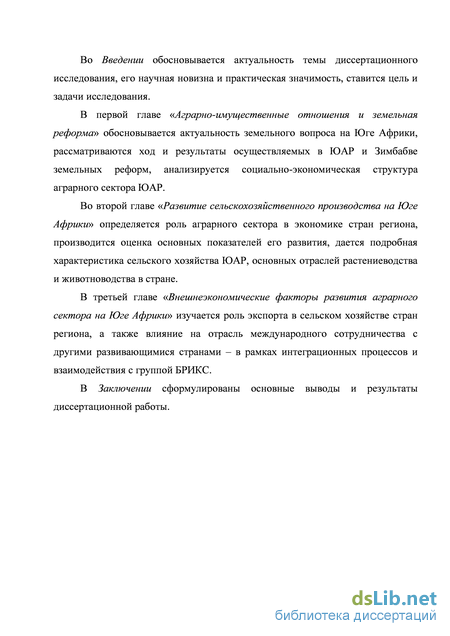 Во Введении обосновывается актуальность темы диссертационного исследования, его научная новизна и практическая значимость, ставится цель и задачи исследования.

В первой главе «Аграрно-имущественные отношения и земельная реформа» обосновывается актуальность земельного вопроса на Юге Африки, рассматриваются ход и результаты осуществляемых в ЮАР и Зимбабве земельных реформ, анализируется социально-экономическая структура аграрного сектора ЮАР.

Во второй главе «Развитие сельскохозяйственного производства на Юге Африки» определяется роль аграрного сектора в экономике стран региона, производится оценка основных показателей его развития, дается подробная характеристика сельского хозяйства ЮАР, основных отраслей растениеводства и животноводства в стране.

В третьей главе «Внешнеэкономические факторы развития аграрного сектора на Юге Африки» изучается роль экспорта в сельском хозяйстве стран региона, а также влияние на отрасль международного сотрудничества с другими развивающимися странами – в рамках интеграционных процессов и взаимодействия с группой БРИКС.

В Заключении сформулированы основные выводы и результаты диссертационной работы.

dsLib.net
библиотека диссертаций